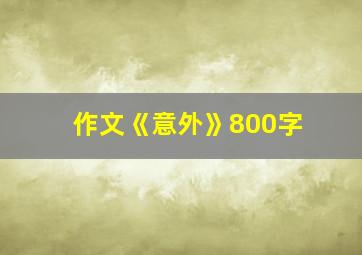 作文《意外》800字